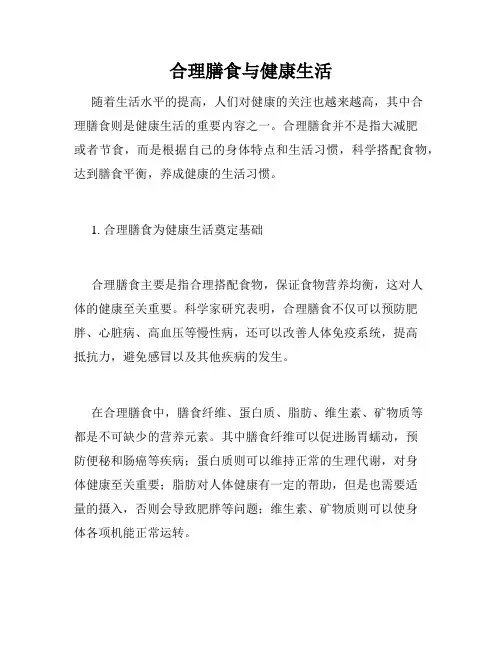 合理膳食与健康生活

随着生活水平的提高，人们对健康的关注也越来越高，其中合理膳食则是健康生活的重要内容之一。合理膳食并不是指大减肥或者节食，而是根据自己的身体特点和生活习惯，科学搭配食物，达到膳食平衡，养成健康的生活习惯。

1. 合理膳食为健康生活奠定基础

合理膳食主要是指合理搭配食物，保证食物营养均衡，这对人体的健康至关重要。科学家研究表明，合理膳食不仅可以预防肥胖、心脏病、高血压等慢性病，还可以改善人体免疫系统，提高抵抗力，避免感冒以及其他疾病的发生。

在合理膳食中，膳食纤维、蛋白质、脂肪、维生素、矿物质等都是不可缺少的营养元素。其中膳食纤维可以促进肠胃蠕动，预防便秘和肠癌等疾病；蛋白质则可以维持正常的生理代谢，对身体健康至关重要；脂肪对人体健康有一定的帮助，但是也需要适量的摄入，否则会导致肥胖等问题；维生素、矿物质则可以使身体各项机能正常运转。